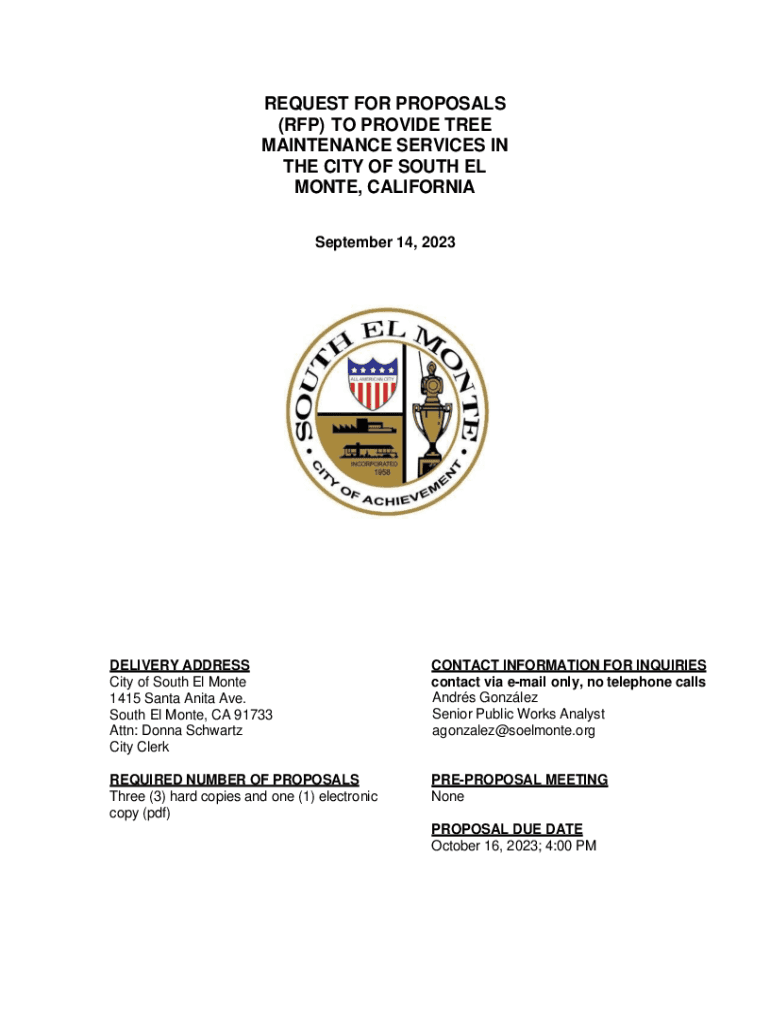 REQUEST FOR PROPOSALS (RFP) TO PROVIDE TREE MAINTENANCE SERVICES IN THE CITY OF SOUTH EL MONTE, CALIFORNIA

September 14, 2023

SOUTH EL MONTE
ALL AMERICAN CITY
INCORPORATED 1958
CITY OF ACHIEVEMENT

DELIVERY ADDRESS
City of South El Monte
1415 Santa Anita Ave.
South El Monte, CA 91733
Attn: Donna Schwartz
City Clerk

REQUIRED NUMBER OF PROPOSALS
Three (3) hard copies and one (1) electronic copy (pdf)

CONTACT INFORMATION FOR INQUIRIES
contact via e-mail only, no telephone calls
Andrés González
Senior Public Works Analyst
agonzalez@soelmonte.org

PRE-PROPOSAL MEETING
None

PROPOSAL DUE DATE
October 16, 2023; 4:00 PM